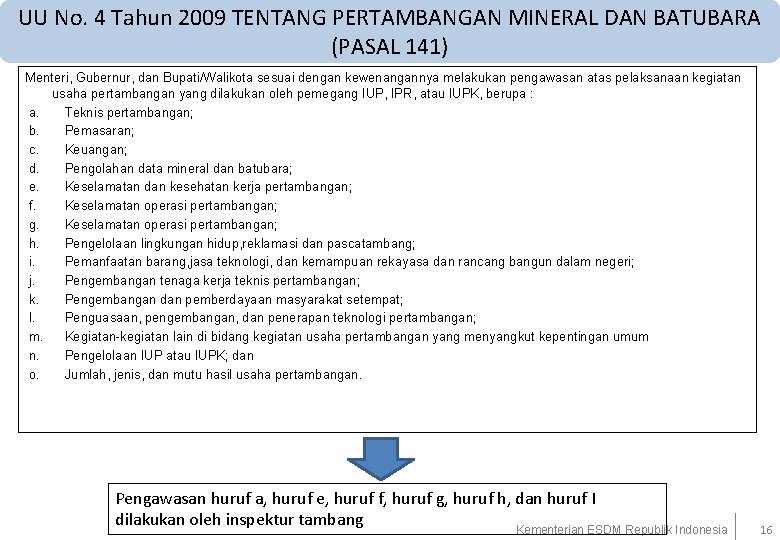 UU No. 4 Tahun 2009 TENTANG PERTAMBANGAN MINERAL DAN BATUBARA (PASAL 141)

Menteri, Gubernur, dan Bupati/Walikota sesuai dengan kewenangannya melakukan pengawasan atas pelaksanaan kegiatan usaha pertambangan yang dilakukan oleh pemegang IUP, IPR, atau IUPK, berupa :
a. Teknis pertambangan;
b. Pemasaran;
c. Keuangan;
d. Pengolahan data mineral dan batubara;
e. Keselamatan dan kesehatan kerja pertambangan;
f. Keselamatan operasi pertambangan;
g. Keselamatan operasi pertambangan;
h. Pengelolaan lingkungan hidup,reklamasi dan pascatambang;
i. Pemanfaatan barang,jasa teknologi, dan kemampuan rekayasa dan rancang bangun dalam negeri;
j. Pengembangan tenaga kerja teknis pertambangan;
k. Pengembangan dan pemberdayaan masyarakat setempat;
l. Penguasaan, pengembangan, dan penerapan teknologi pertambangan;
m. Kegiatan-kegiatan lain di bidang kegiatan usaha pertambangan yang menyangkut kepentingan umum
n. Pengelolaan IUP atau IUPK; dan
o. Jumlah, jenis, dan mutu hasil usaha pertambangan.

Pengawasan huruf a, huruf e, huruf f, huruf g, huruf h, dan huruf I dilakukan oleh inspektur tambang

Kementerian ESDM Republik Indonesia 16